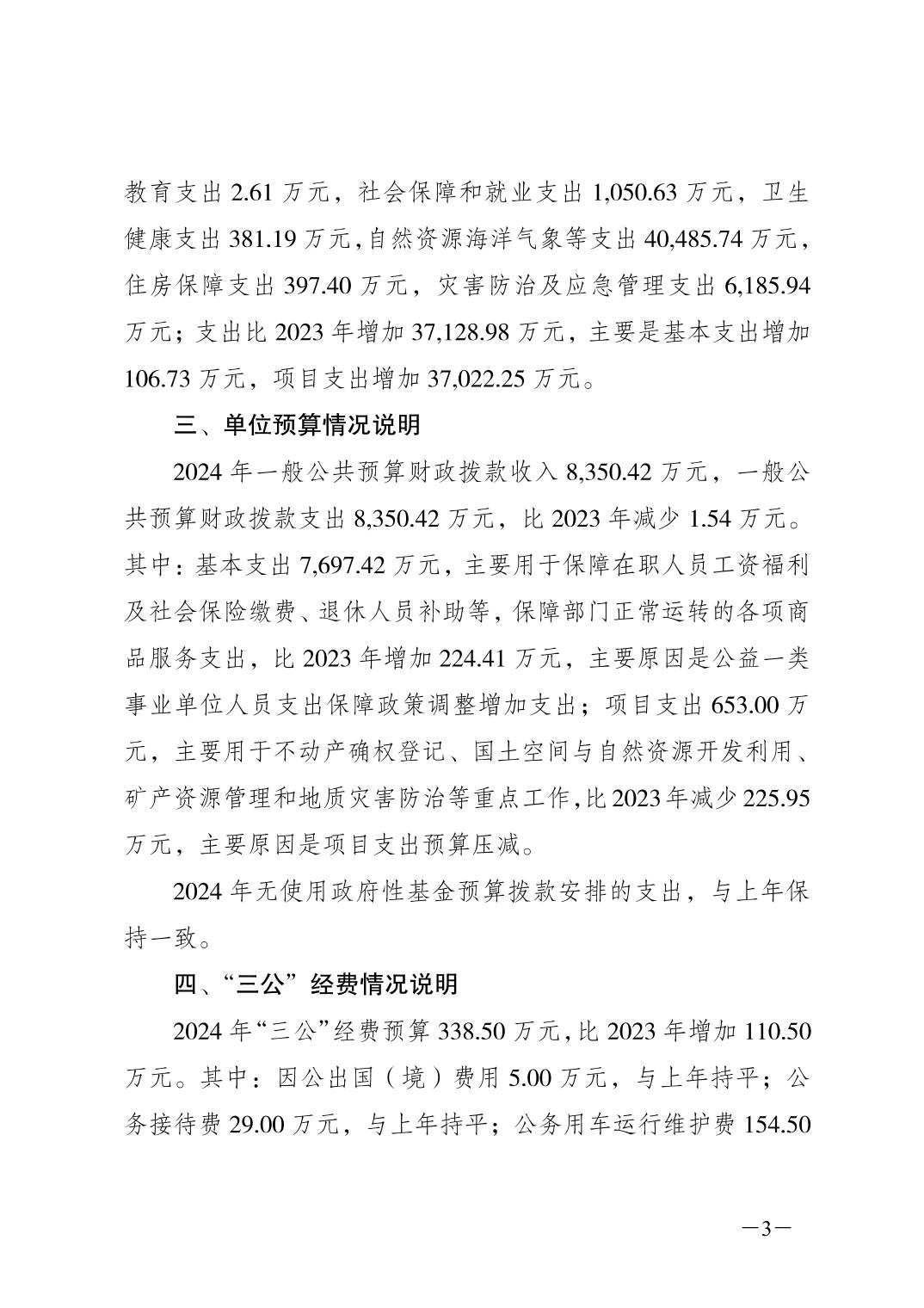 教育支出 2.61 万元，社会保障和就业支出 1,050.63 万元，卫生健康支出 381.19 万元,自然资源海洋气象等支出 40,485.74 万元，住房保障支出 397.40 万元，灾害防治及应急管理支出 6,185.94 万元；支出比 2023 年增加 37,128.98 万元，主要是基本支出增加 106.73 万元，项目支出增加 37,022.25 万元。

三、单位预算情况说明

2024 年一般公共预算财政拨款收入 8,350.42 万元，一般公共预算财政拨款支出 8,350.42 万元，比 2023 年减少 1.54 万元。其中：基本支出 7,697.42 万元，主要用于保障在职人员工资福利及社会保险缴费、退休人员补助等，保障部门正常运转的各项商品服务支出，比 2023 年增加 224.41 万元，主要原因是公益一类事业单位人员支出保障政策调整增加支出；项目支出 653.00 万元，主要用于不动产确权登记、国土空间与自然资源开发利用、矿产资源管理和地质灾害防治等重点工作,比 2023 年减少 225.95 万元，主要原因是项目支出预算压减。

2024 年无使用政府性基金预算拨款安排的支出，与上年保持一致。

四、“三公”经费情况说明

2024 年“三公”经费预算 338.50 万元,比 2023 年增加 110.50 万元。其中：因公出国（境）费用 5.00 万元，与上年持平；公务接待费 29.00 万元，与上年持平；公务用车运行维护费 154.50

—3—